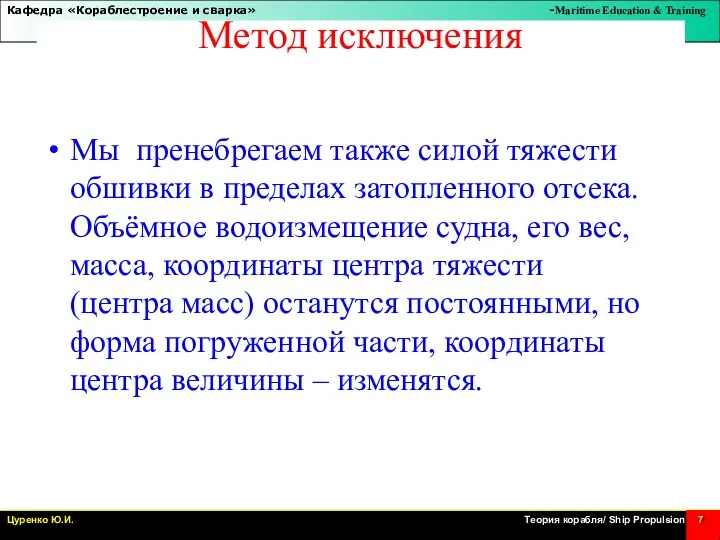 Кафедра «Кораблестроение и сварка»

-Maritime Education & Training

Метод исключения

• Мы пренебрегаем также силой тяжести обшивки в пределах затопленного отсека. Объёмное водоизмещение судна, его вес, масса, координаты центра тяжести (центра масс) останутся постоянными, но форма погруженной части, координаты центра величины – изменятся.

Цуренко Ю.И.

Теория корабля/ Ship Propulsion

7